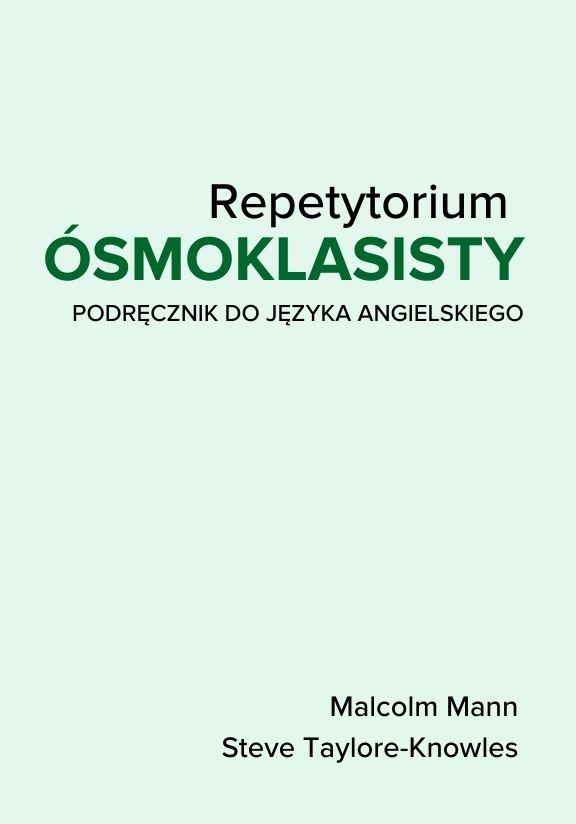 Repetytorium
ÓSMOKLASISTY
PODRĘCZNIK DO JĘZYKA ANGIELSKIEGO

Malcolm Mann
Steve Taylore-Knowles